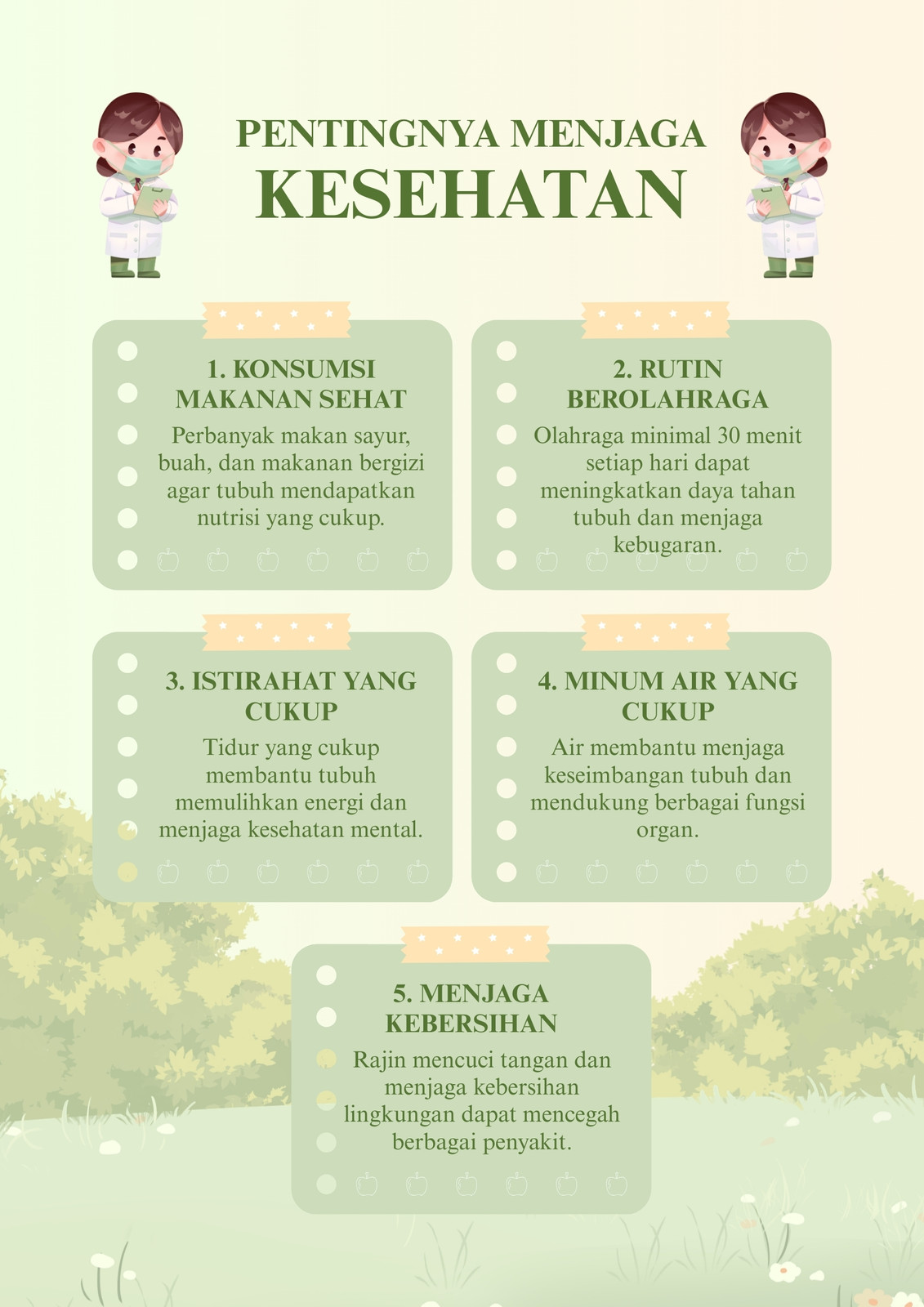 PENTINGNYA MENJAGA
KESEHATAN

1. KONSUMSI MAKANAN SEHAT

Perbanyak makan sayur, buah, dan makanan bergizi agar tubuh mendapatkan nutrisi yang cukup.

2. RUTIN BEROLAHRAGA

Olahraga minimal 30 menit setiap hari dapat meningkatkan daya tahan tubuh dan menjaga kebugaran.

3. ISTIRAHAT YANG CUKUP

Tidur yang cukup membantu tubuh memulihkan energi dan menjaga kesehatan mental.

4. MINUM AIR YANG CUKUP

Air membantu menjaga keseimbangan tubuh dan mendukung berbagai fungsi organ.

5. MENJAGA KEBERSIHAN

Rajin mencuci tangan dan menjaga kebersihan lingkungan dapat mencegah berbagai penyakit.